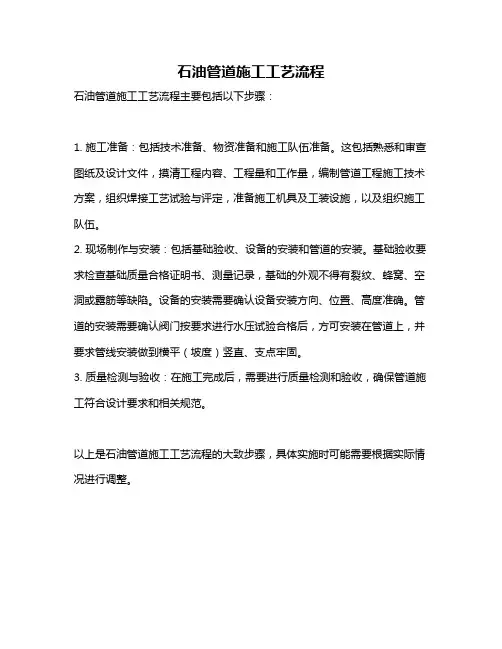 石油管道施工工艺流程

石油管道施工工艺流程主要包括以下步骤：

1. 施工准备：包括技术准备、物资准备和施工队伍准备。这包括熟悉和审查图纸及设计文件，摸清工程内容、工程量和工作量，编制管道工程施工技术方案，组织焊接工艺试验与评定，准备施工机具及工装设施，以及组织施工队伍。
2. 现场制作与安装：包括基础验收、设备的安装和管道的安装。基础验收要求检查基础质量合格证明书、测量记录，基础的外观不得有裂纹、蜂窝、空洞或露筋等缺陷。设备的安装需要确认设备安装方向、位置、高度准确。管道的安装需要确认阀门按要求进行水压试验合格后，方可安装在管道上，并要求管线安装做到横平（坡度）竖直、支点牢固。
3. 质量检测与验收：在施工完成后，需要进行质量检测和验收，确保管道施工符合设计要求和相关规范。

以上是石油管道施工工艺流程的大致步骤，具体实施时可能需要根据实际情况进行调整。